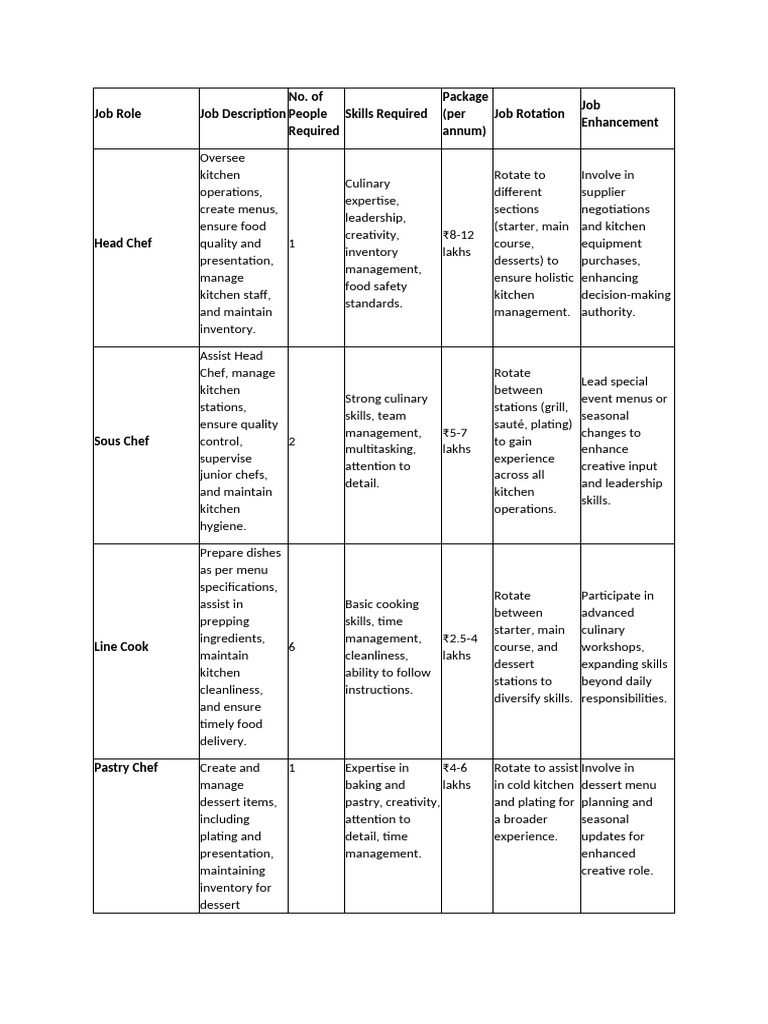 | Job Role | Job Description | No. of People Required | Skills Required | Package (per annum) | Job Rotation | Job Enhancement |
|---|---|---|---|---|---|---|
| Head Chef | Oversee kitchen operations, create menus, ensure food quality and presentation, manage kitchen staff, and maintain inventory. | 1 | Culinary expertise, leadership, creativity, inventory management, food safety standards. | ₹8-12 lakhs | Rotate to different sections (starter, main course, desserts) to ensure holistic kitchen management. | Involve in supplier negotiations and kitchen equipment purchases, enhancing decision-making authority. |
| Sous Chef | Assist Head Chef, manage kitchen stations, ensure quality control, supervise junior chefs, and maintain kitchen hygiene. | 2 | Strong culinary skills, team management, multitasking, attention to detail. | ₹5-7 lakhs | Rotate between stations (grill, sauté, plating) to gain experience across all kitchen operations. | Lead special event menus or seasonal changes to enhance creative input and leadership skills. |
| Line Cook | Prepare dishes as per menu specifications, assist in prepping ingredients, maintain kitchen cleanliness, and ensure timely food delivery. | 6 | Basic cooking skills, time management, cleanliness, ability to follow instructions. | ₹2.5-4 lakhs | Rotate between starter, main course, and dessert stations to diversify skills. | Participate in advanced culinary workshops, expanding skills beyond daily responsibilities. |
| Pastry Chef | Create and manage dessert items, including plating and presentation, maintaining inventory for dessert | 1 | Expertise in baking and pastry, creativity, attention to detail, time management. | ₹4-6 lakhs | Rotate to assist in cold kitchen and plating for a broader experience. | Involve in dessert menu planning and seasonal updates for enhanced creative role. |